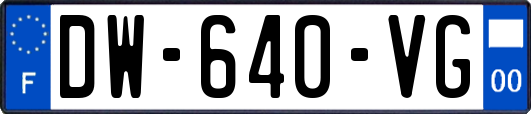 F

DW-640-VG

00